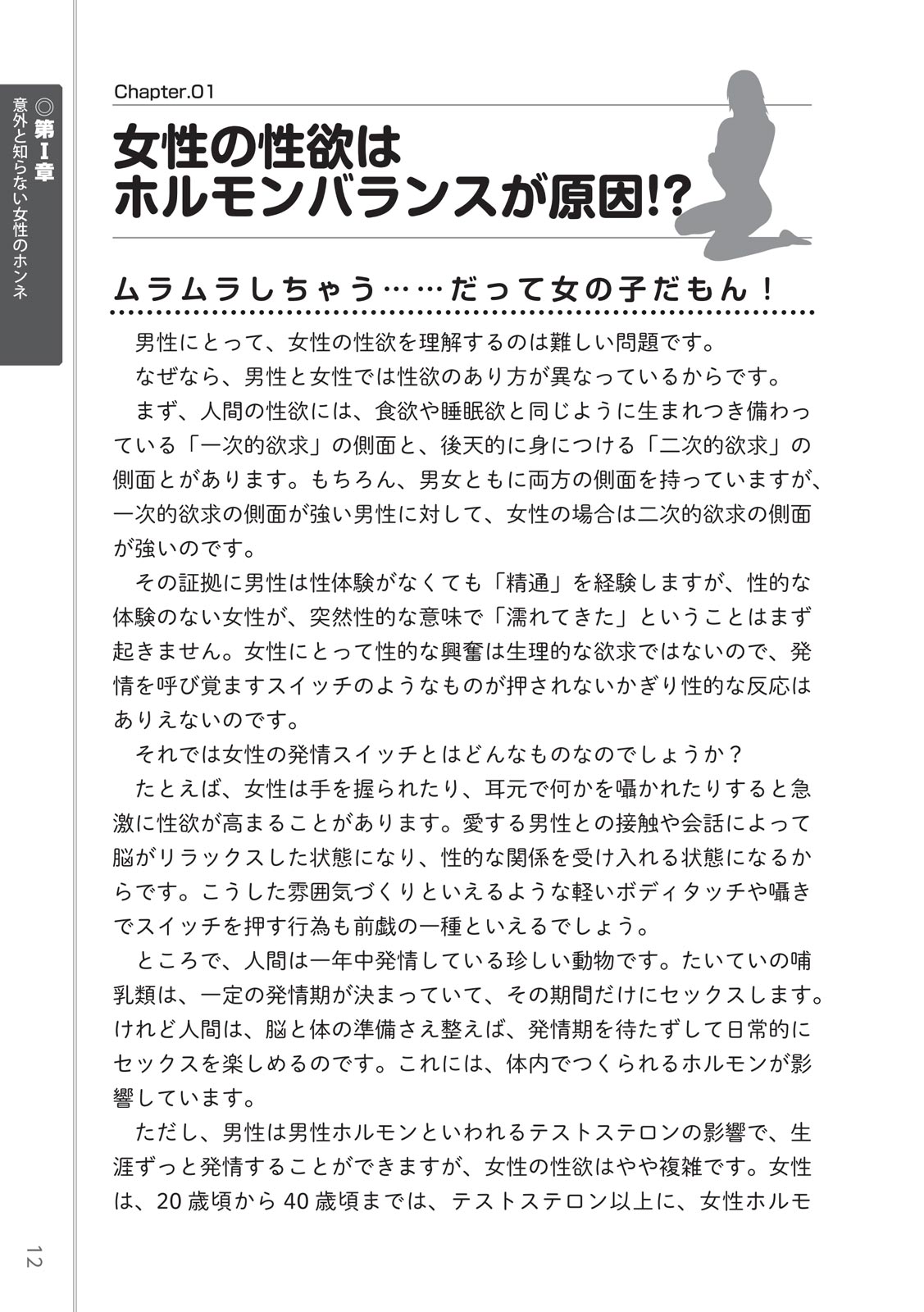 ◎第I章 意外と知らない女性のホンネ

Chapter.01

女性の性欲は
ホルモンバランスが原因!?

ムラムラしちゃう……だって女の子だもん!

男性にとって、女性の性欲を理解するのは難しい問題です。

なぜなら、男性と女性では性欲のあり方が異なっているからです。

まず、人間の性欲には、食欲や睡眠欲と同じように生まれつき備わっている「一次的欲求」の側面と、後天的に身につける「二次的欲求」の側面とがあります。もちろん、男女ともに両方の側面を持っていますが、一次的欲求の側面が強い男性に対して、女性の場合は二次的欲求の側面が強いのです。

その証拠に男性は性体験がなくても「精通」を経験しますが、性的な体験のない女性が、突然性的な意味で「濡れてきた」ということはまず起きません。女性にとって性的な興奮は生理的な欲求ではないので、発情を呼び覚ますスイッチのようなものが押されないかぎり性的な反応はありえないのです。

それでは女性の発情スイッチとはどんなものなのでしょうか?

たとえば、女性は手を握られたり、耳元で何かを囁かれたりすると急激に性欲が高まることがあります。愛する男性との接触や会話によって脳がリラックスした状態になり、性的な関係を受け入れる状態になるからです。こうした雰囲気づくりといえるような軽いボディタッチや囁きでスイッチを押す行為も前戯の一種といえるでしょう。

ところで、人間は一年中発情している珍しい動物です。たいていの哺乳類は、一定の発情期が決まっていて、その期間だけにセックスします。けれど人間は、脳と体の準備さえ整えば、発情期を待たずして日常的にセックスを楽しめるのです。これには、体内でつくられるホルモンが影響しています。

ただし、男性は男性ホルモンといわれるテストステロンの影響で、生涯ずっと発情することができますが、女性の性欲はやや複雑です。女性は、20歳頃から40歳頃までは、テストステロン以上に、女性ホルモ

12